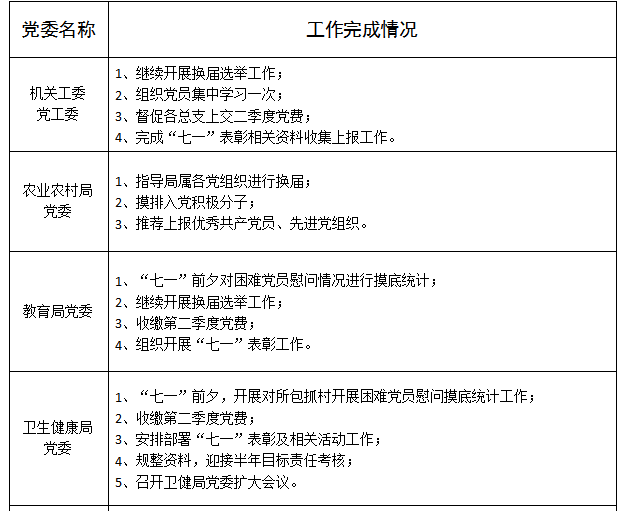 | 党委名称 | 工作完成情况 |
|---|---|
| 机关工委党工委 | 1、继续开展换届选举工作；<br>2、组织党员集中学习一次；<br>3、督促各总支上交二季度党费；<br>4、完成“七一”表彰相关资料收集上报工作。 |
| 农业农村局党委 | 1、指导局属各党组织进行换届；<br>2、摸排入党积极分子；<br>3、推荐上报优秀共产党员、先进党组织。 |
| 教育局党委 | 1、“七一”前夕对困难党员慰问情况进行摸底统计；<br>2、继续开展换届选举工作；<br>3、收缴第二季度党费；<br>4、组织开展“七一”表彰工作。 |
| 卫生健康局党委 | 1、“七一”前夕，开展对所包抓村开展困难党员慰问摸底统计工作；<br>2、收缴第二季度党费；<br>3、安排部署“七一”表彰及相关活动工作；<br>4、规整资料，迎接半年目标责任考核；<br>5、召开卫健局党委扩大会议。 |